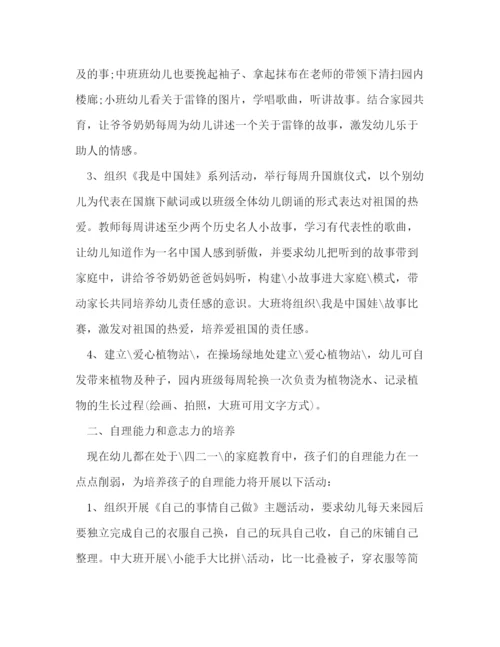 及的事;中班班幼儿也要挽起袖子、拿起抹布在老师的带领下清扫园内楼廊;小班幼儿看关于雷锋的图片，学唱歌曲，听讲故事。结合家园共育，让爷爷奶奶每周为幼儿讲述一个关于雷锋的故事，激发幼儿乐于助人的情感。

3、组织《我是中国娃》系列活动，举行每周升国旗仪式，以个别幼儿为代表在国旗下献词或以班级全体幼儿朗诵的形式表达对祖国的热爱。教师每周讲述至少两个历史名人小故事，学习有代表性的歌曲，让幼儿知道作为一名中国人感到骄傲，并要求幼儿把听到的故事带到家庭中，讲给爷爷奶奶爸爸妈妈听，构建\小故事进大家庭\模式，带动家长共同培养幼儿责任感的意识。大班将组织\我是中国娃\故事比赛，激发对祖国的热爱，培养爱祖国的责任感。

4、建立\爱心植物站\，在操场绿地处建立\爱心植物站\，幼儿可自发带来植物及种子，园内班级每周轮换一次负责为植物浇水、记录植物的生长过程(绘画、拍照，大班可用文字方式)。

二、自理能力和意志力的培养

现在幼儿都在处于\四二一\的家庭教育中，孩子们的自理能力在一点点削弱，为培养孩子的自理能力将开展以下活动：

1、组织开展《自己的事情自己做》主题活动，要求幼儿每天来园后要独立完成自己的衣服自己换，自己的玩具自己收，自己的床铺自己整理。中大班开展\小能手大比拼\活动，比一比叠被子，穿衣服等简